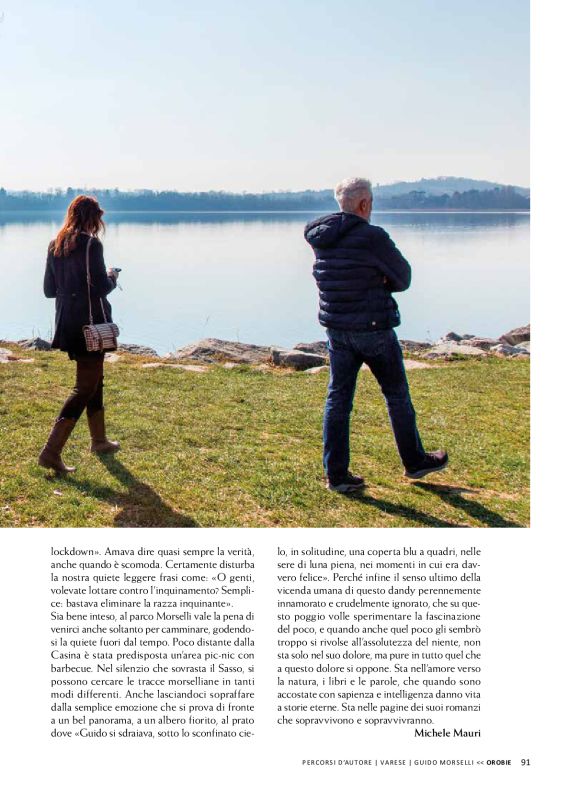 lockdown». Amava dire quasi sempre la verità, anche quando è scomoda. Certamente disturba la nostra quiete leggere frasi come: «O genti, volevate lottare contro l'inquinamento? Semplice: bastava eliminare la razza inquinante». Sia bene inteso, al parco Morselli vale la pena di venirci anche soltanto per camminare, godendosi la quiete fuori dal tempo. Poco distante dalla Casina è stata predisposta un'area pic-nic con barbecue. Nel silenzio che sovrasta il Sasso, si possono cercare le tracce morselliane in tanti modi differenti. Anche lasciandoci sopraffare dalla semplice emozione che si prova di fronte a un bel panorama, a un albero fiorito, al prato dove «Guido si sdraiava, sotto lo sconfinato cielo, in solitudine, una coperta blu a quadri, nelle sere di luna piena, nei momenti in cui era davvero felice». Perché infine il senso ultimo della vicenda umana di questo dandy perennemente innamorato e crudelmente ignorato, che su questo poggio volle sperimentare la fascinazione del poco, e quando anche quel poco gli sembrò troppo si rivolse all'assolutezza del niente, non sta solo nel suo dolore, ma pure in tutto quel che a questo dolore si oppone. Sta nell'amore verso la natura, i libri e le parole, che quando sono accostate con sapienza e intelligenza danno vita a storie eterne. Sta nelle pagine dei suoi romanzi che sopravvivono e sopravvivranno.

Michele Mauri

PERCORSI D'AUTORE | VARESE | GUIDO MORSELLI << OROBIE 91